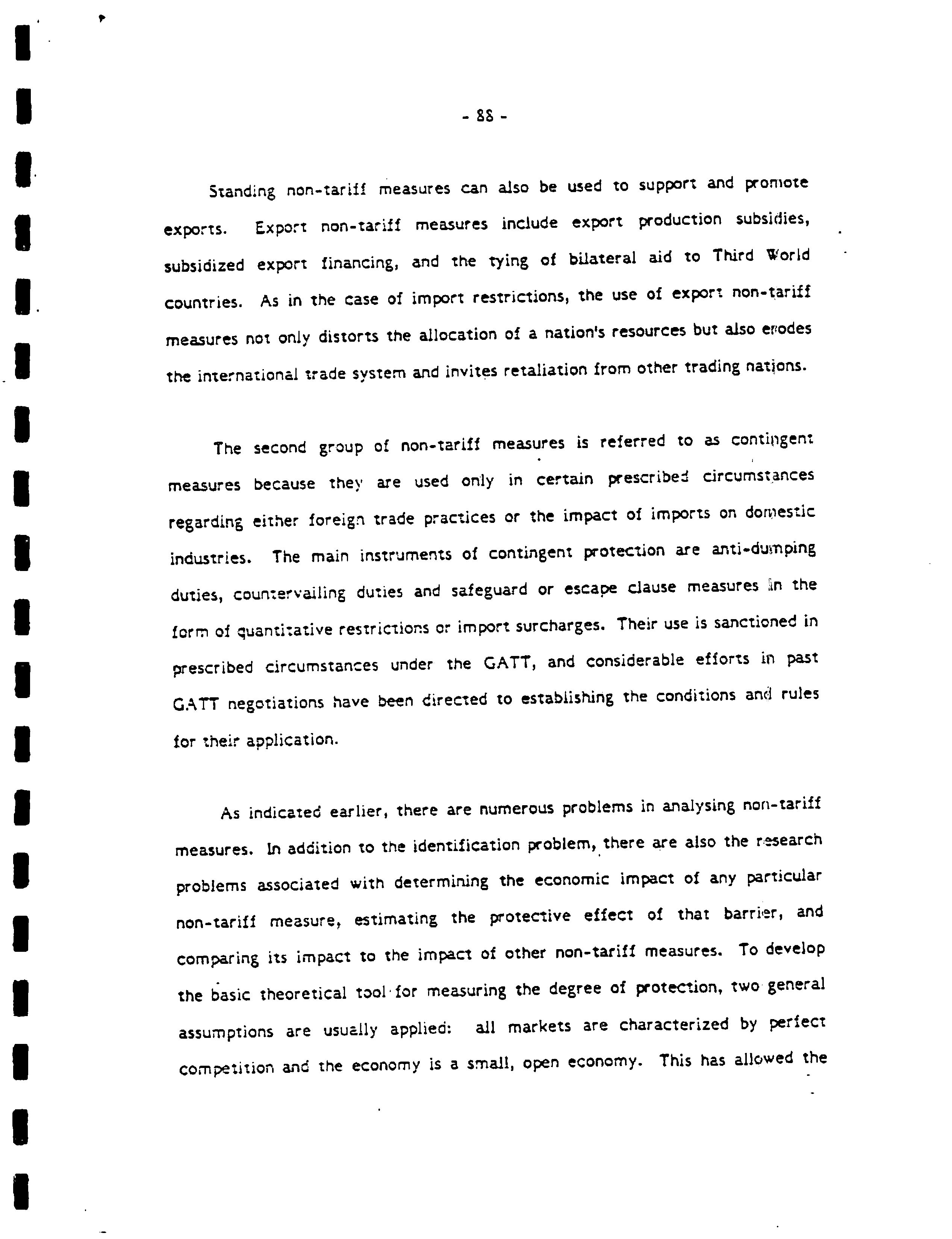 - 88 -

Standing non-tariff measures can also be used to support and promote exports. Export non-tariff measures include export production subsidies, subsidized export financing, and the tying of bilateral aid to Third World countries. As in the case of import restrictions, the use of export non-tariff measures not only distorts the allocation of a nation's resources but also erodes the international trade system and invites retaliation from other trading nations.

The second group of non-tariff measures is referred to as contingent measures because they are used only in certain prescribed circumstances regarding either foreign trade practices or the impact of imports on domestic industries. The main instruments of contingent protection are anti-dumping duties, countervailing duties and safeguard or escape clause measures in the form of quantitative restrictions or import surcharges. Their use is sanctioned in prescribed circumstances under the GATT, and considerable efforts in past GATT negotiations have been directed to establishing the conditions and rules for their application.

As indicated earlier, there are numerous problems in analysing non-tariff measures. In addition to the identification problem, there are also the research problems associated with determining the economic impact of any particular non-tariff measure, estimating the protective effect of that barrier, and comparing its impact to the impact of other non-tariff measures. To develop the basic theoretical tool for measuring the degree of protection, two general assumptions are usually applied: all markets are characterized by perfect competition and the economy is a small, open economy. This has allowed the